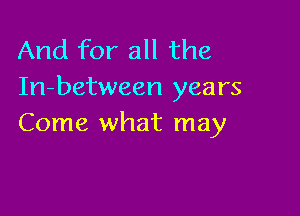 And for all the
In-between years
Come what may